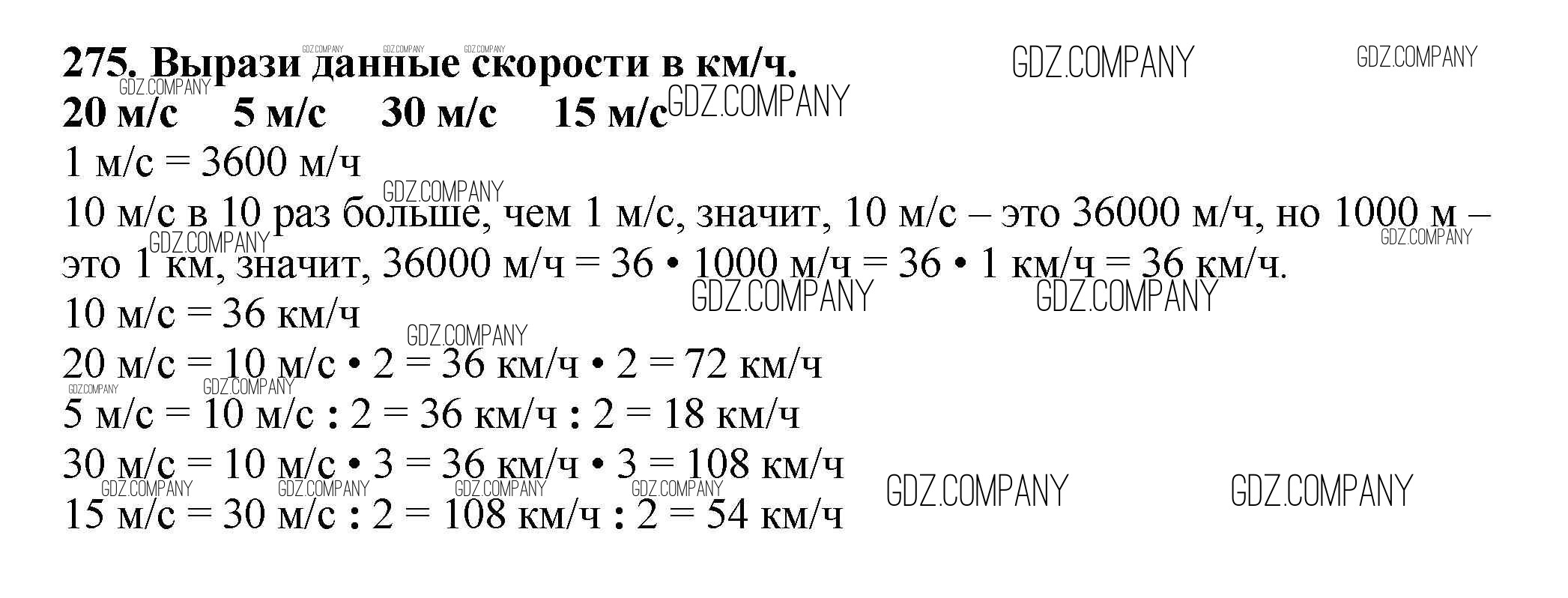 275. Вырази данные скорости в км/ч.

20 м/с     5 м/с     30 м/с     15 м/с

1 м/с = 3600 м/ч

10 м/с в 10 раз больше, чем 1 м/с, значит, 10 м/с – это 36000 м/ч, но 1000 м – это 1 км, значит, 36000 м/ч = 36 • 1000 м/ч = 36 • 1 км/ч = 36 км/ч.

10 м/с = 36 км/ч

20 м/с = 10 м/с • 2 = 36 км/ч • 2 = 72 км/ч

5 м/с = 10 м/с : 2 = 36 км/ч : 2 = 18 км/ч

30 м/с = 10 м/с • 3 = 36 км/ч • 3 = 108 км/ч

15 м/с = 30 м/с : 2 = 108 км/ч : 2 = 54 км/ч

GDZ.COMPANY